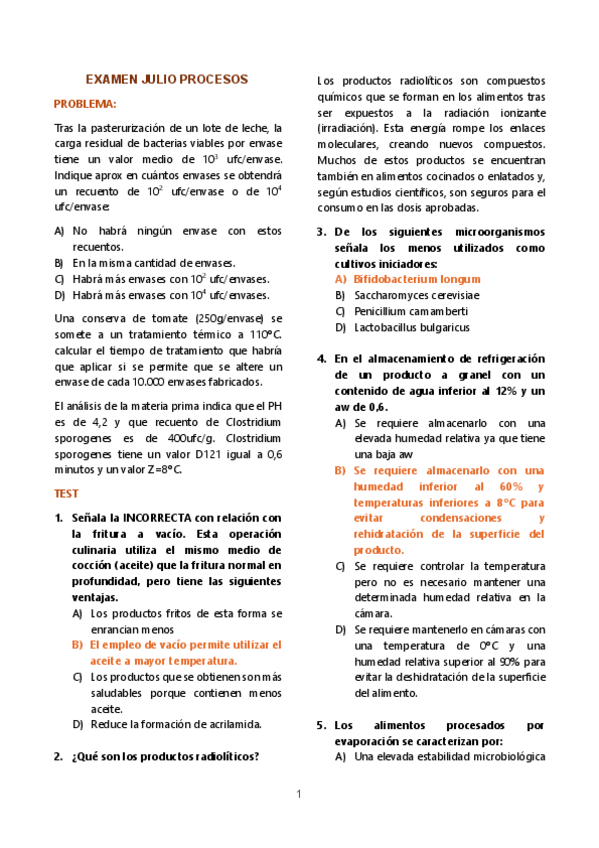 EXAMEN JULIO PROCESOS

PROBLEMA:

Tras la pasterurización de un lote de leche, la carga residual de bacterias viables por envase tiene un valor medio de $10^3$ ufc/envase. Indique aprox en cuántos envases se obtendrá un recuento de $10^2$ ufc/envase o de $10^4$ ufc/envase:

A) No habrá ningún envase con estos recuentos.
B) En la misma cantidad de envases.
C) Habrá más envases con $10^2$ ufc/envases.
D) Habrá más envases con $10^4$ ufc/envases.

Una conserva de tomate (250g/envase) se somete a un tratamiento térmico a 110°C. calcular el tiempo de tratamiento que habría que aplicar si se permite que se altere un envase de cada 10.000 envases fabricados.

El análisis de la materia prima indica que el PH es de 4,2 y que recuento de Clostridium sporogenes es de 400ufc/g. Clostridium sporogenes tiene un valor D121 igual a 0,6 minutos y un valor Z=8°C.

TEST

1. Señala la INCORRECTA con relación con la fritura a vacío. Esta operación culinaria utiliza el mismo medio de cocción (aceite) que la fritura normal en profundidad, pero tiene las siguientes ventajas.
A) Los productos fritos de esta forma se enrancian menos
B) El empleo de vacío permite utilizar el aceite a mayor temperatura.
C) Los productos que se obtienen son más saludables porque contienen menos aceite.
D) Reduce la formación de acrilamida.

2. ¿Qué son los productos radiolíticos?

Los productos radiolíticos son compuestos químicos que se forman en los alimentos tras ser expuestos a la radiación ionizante (irradiación). Esta energía rompe los enlaces moleculares, creando nuevos compuestos. Muchos de estos productos se encuentran también en alimentos cocinados o enlatados y, según estudios científicos, son seguros para el consumo en las dosis aprobadas.

3. De los siguientes microorganismos señala los menos utilizados como cultivos iniciadores:
A) Bifidobacterium longum
B) Saccharomyces cerevisiae
C) Penicillium camamberti
D) Lactobacillus bulgaricus

4. En el almacenamiento de refrigeración de un producto a granel con un contenido de agua inferior al 12% y un aw de 0,6.
A) Se requiere almacenarlo con una elevada humedad relativa ya que tiene una baja aw
B) Se requiere almacenarlo con una humedad inferior al 60% y temperaturas inferiores a 8°C para evitar condensaciones y rehidratación de la superficie del producto.
C) Se requiere controlar la temperatura pero no es necesario mantener una determinada humedad relativa en la cámara.
D) Se requiere mantenerlo en cámaras con una temperatura de 0°C y una humedad relativa superior al 90% para evitar la deshidratación de la superficie del alimento.

5. Los alimentos procesados por evaporación se caracterizan por:
A) Una elevada estabilidad microbiológica

1